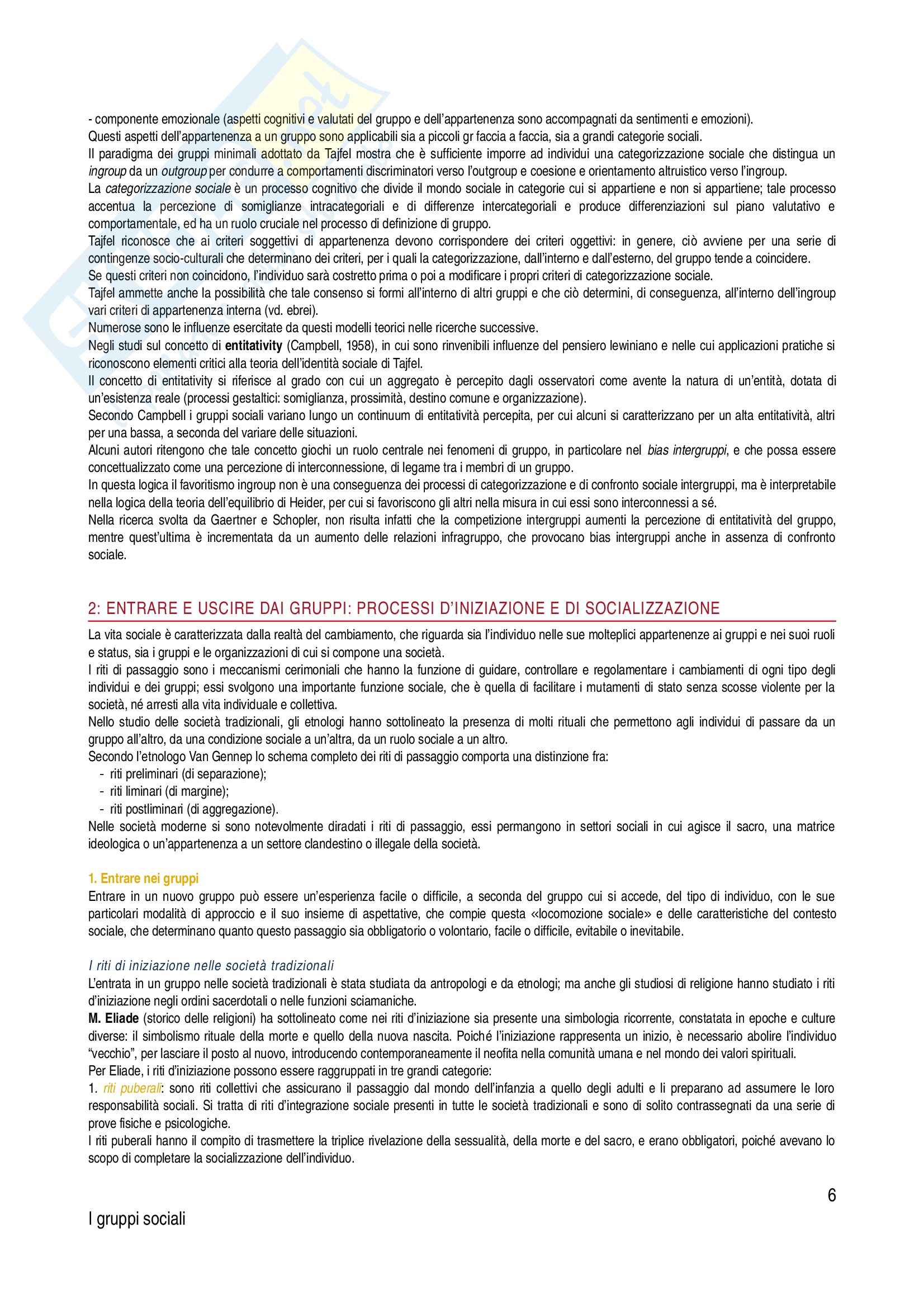 - componente emozionale (aspetti cognitivi e valutati del gruppo e dell'appartenenza sono accompagnati da sentimenti e emozioni).
Questi aspetti dell'appartenenza a un gruppo sono applicabili sia a piccoli gr faccia a faccia, sia a grandi categorie sociali.
Il paradigma dei gruppi minimali adottato da Tajfel mostra che è sufficiente imporre ad individui una categorizzazione sociale che distingua un ingroup da un outgroup per condurre a comportamenti discriminatori verso l'outgroup e coesione e orientamento altruistico verso l'ingroup.
La categorizzazione sociale è un processo cognitivo che divide il mondo sociale in categorie cui si appartiene e non si appartiene; tale processo accentua la percezione di somiglianze intracategoriali e di differenze intercategoriali e produce differenziazioni sul piano valutativo e comportamentale, ed ha un ruolo cruciale nel processo di definizione di gruppo.
Tajfel riconosce che ai criteri soggettivi di appartenenza devono corrispondere dei criteri oggettivi: in genere, ciò avviene per una serie di contingenze socio-culturali che determinano dei criteri, per i quali la categorizzazione, dall'interno e dall'esterno, del gruppo tende a coincidere.
Se questi criteri non coincidono, l'individuo sarà costretto prima o poi a modificare i propri criteri di categorizzazione sociale.
Tajfel ammette anche la possibilità che tale consenso si formi all'interno di altri gruppi e che ciò determini, di conseguenza, all'interno dell'ingroup vari criteri di appartenenza interna (vd. ebrei).
Numerose sono le influenze esercitate da questi modelli teorici nelle ricerche successive.
Negli studi sul concetto di entitativity (Campbell, 1958), in cui sono rinvenibili influenze del pensiero lewiniano e nelle cui applicazioni pratiche si riconoscono elementi critici alla teoria dell'identità sociale di Tajfel.
Il concetto di entitativity si riferisce al grado con cui un aggregato è percepito dagli osservatori come avente la natura di un'entità, dotata di un'esistenza reale (processi gestaltici: somiglianza, prossimità, destino comune e organizzazione).
Secondo Campbell i gruppi sociali variano lungo un continuum di entitatività percepita, per cui alcuni si caratterizzano per un alta entitatività, altri per una bassa, a seconda del variare delle situazioni.
Alcuni autori ritengono che tale concetto giochi un ruolo centrale nei fenomeni di gruppo, in particolare nel bias intergruppi, e che possa essere concettualizzato come una percezione di interconnessione, di legame tra i membri di un gruppo.
In questa logica il favoritismo ingroup non è una conseguenza dei processi di categorizzazione e di confronto sociale intergruppi, ma è interpretabile nella logica della teoria dell'equilibrio di Heider, per cui si favoriscono gli altri nella misura in cui essi sono interconnessi a sé.
Nella ricerca svolta da Gaertner e Schopler, non risulta infatti che la competizione intergruppi aumenti la percezione di entitatività del gruppo, mentre quest'ultima è incrementata da un aumento delle relazioni infragruppo, che provocano bias intergruppi anche in assenza di confronto sociale.

2: ENTRARE E USCIRE DAI GRUPPI: PROCESSI D'INIZIAZIONE E DI SOCIALIZZAZIONE

La vita sociale è caratterizzata dalla realtà del cambiamento, che riguarda sia l'individuo nelle sue molteplici appartenenze ai gruppi e nei suoi ruoli e status, sia i gruppi e le organizzazioni di cui si compone una società.
I riti di passaggio sono i meccanismi cerimoniali che hanno la funzione di guidare, controllare e regolamentare i cambiamenti di ogni tipo degli individui e dei gruppi; essi svolgono una importante funzione sociale, che è quella di facilitare i mutamenti di stato senza scosse violente per la società, né arresti alla vita individuale e collettiva.
Nello studio delle società tradizionali, gli etnologi hanno sottolineato la presenza di molti rituali che permettono agli individui di passare da un gruppo all'altro, da una condizione sociale a un'altra, da un ruolo sociale a un altro.
Secondo l'etnologo Van Gennep lo schema completo dei riti di passaggio comporta una distinzione fra:
- riti preliminari (di separazione);
- riti liminari (di margine);
- riti postliminari (di aggregazione).
Nelle società moderne si sono notevolmente diradati i riti di passaggio, essi permangono in settori sociali in cui agisce il sacro, una matrice ideologica o un'appartenenza a un settore clandestino o illegale della società.

1. Entrare nei gruppi
Entrare in un nuovo gruppo può essere un'esperienza facile o difficile, a seconda del gruppo cui si accede, del tipo di individuo, con le sue particolari modalità di approccio e il suo insieme di aspettative, che compie questa «locomozione sociale» e delle caratteristiche del contesto sociale, che determinano quanto questo passaggio sia obbligatorio o volontario, facile o difficile, evitabile o inevitabile.

I riti di iniziazione nelle società tradizionali
L'entrata in un gruppo nelle società tradizionali è stata studiata da antropologi e da etnologi; ma anche gli studiosi di religione hanno studiato i riti d'iniziazione negli ordini sacerdotali o nelle funzioni sciamaniche.
M. Eliade (storico delle religioni) ha sottolineato come nei riti d'iniziazione sia presente una simbologia ricorrente, constatata in epoche e culture diverse: il simbolismo rituale della morte e quello della nuova nascita. Poiché l'iniziazione rappresenta un inizio, è necessario abolire l'individuo "vecchio", per lasciare il posto al nuovo, introducendo contemporaneamente il neofita nella comunità umana e nel mondo dei valori spirituali.
Per Eliade, i riti d'iniziazione possono essere raggruppati in tre grandi categorie:
1. riti puberali: sono riti collettivi che assicurano il passaggio dal mondo dell'infanzia a quello degli adulti e li preparano ad assumere le loro responsabilità sociali. Si tratta di riti d'integrazione sociale presenti in tutte le società tradizionali e sono di solito contrassegnati da una serie di prove fisiche e psicologiche.
I riti puberali hanno il compito di trasmettere la triplice rivelazione della sessualità, della morte e del sacro, e erano obbligatori, poiché avevano lo scopo di completare la socializzazione dell'individuo.

6

I gruppi sociali